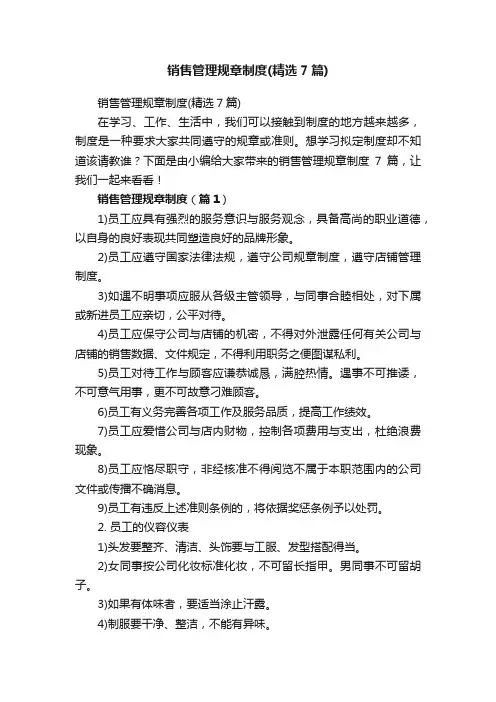 销售管理规章制度(精选7篇)

销售管理规章制度(精选7篇)

在学习、工作、生活中，我们可以接触到制度的地方越来越多，制度是一种要求大家共同遵守的规章或准则。想学习拟定制度却不知道该请教谁？下面是由小编给大家带来的销售管理规章制度 7 篇，让我们一起来看看！

销售管理规章制度（篇1）

1)员工应具有强烈的服务意识与服务观念，具备高尚的职业道德，以自身的良好表现共同塑造良好的品牌形象。

2)员工应遵守国家法律法规，遵守公司规章制度，遵守店铺管理制度。

3)如遇不明事项应服从各级主管领导，与同事合睦相处，对下属或新进员工应亲切，公平对待。

4)员工应保守公司与店铺的机密，不得对外泄露任何有关公司与店铺的销售数据、文件规定，不得利用职务之便图谋私利。

5)员工对待工作与顾客应谦恭诚恳，满腔热情。遇事不可推诿，不可意气用事，更不可故意刁难顾客。

6)员工有义务完善各项工作及服务品质，提高工作绩效。

7)员工应爱惜公司与店内财物，控制各项费用与支出，杜绝浪费现象。

8)员工应恪尽职守，非经核准不得阅览不属于本职范围内的公司文件或传播不确消息。

9)员工有违反上述准则条例的，将依据奖惩条例予以处罚。

2. 员工的仪容仪表

1)头发要整齐、清洁、头饰要与工服、发型搭配得当。

2)女同事按公司化妆标准化妆，不可留长指甲。男同事不可留胡子。

3)如果有体味者，要适当涂止汗露。

4)制服要干净、整洁，不能有异味。